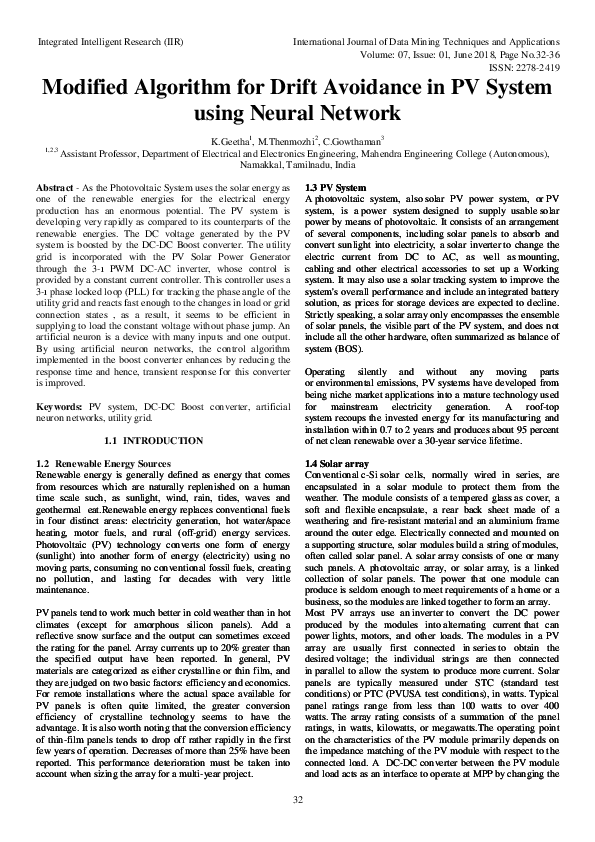 Integrated Intelligent Research (IIR)

International Journal of Data Mining Techniques and Applications
Volume: 07, Issue: 01, June 2018, Page No.32-36
ISSN: 2278-2419

Modified Algorithm for Drift Avoidance in PV System using Neural Network

K.Geetha$^1$, M.Thenmozhi$^2$, C.Gowthaman$^3$
$^{1,2,3}$ Assistant Professor, Department of Electrical and Electronics Engineering, Mahendra Engineering College (Autonomous), Namakkal, Tamilnadu, India

Abstract - As the Photovoltaic System uses the solar energy as one of the renewable energies for the electrical energy production has an enormous potential. The PV system is developing very rapidly as compared to its counterparts of the renewable energies. The DC voltage generated by the PV system is boosted by the DC-DC Boost converter. The utility grid is incorporated with the PV Solar Power Generator through the 3-ı PWM DC-AC inverter, whose control is provided by a constant current controller. This controller uses a 3-ı phase locked loop (PLL) for tracking the phase angle of the utility grid and reacts fast enough to the changes in load or grid connection states , as a result, it seems to be efficient in supplying to load the constant voltage without phase jump. An artificial neuron is a device with many inputs and one output. By using artificial neuron networks, the control algorithm implemented in the boost converter enhances by reducing the response time and hence, transient response for this converter is improved.

Keywords: PV system, DC-DC Boost converter, artificial neuron networks, utility grid.

1.1 INTRODUCTION

1.2 Renewable Energy Sources
Renewable energy is generally defined as energy that comes from resources which are naturally replenished on a human time scale such, as sunlight, wind, rain, tides, waves and geothermal eat.Renewable energy replaces conventional fuels in four distinct areas: electricity generation, hot water/space heating, motor fuels, and rural (off-grid) energy services. Photovoltaic (PV) technology converts one form of energy (sunlight) into another form of energy (electricity) using no moving parts, consuming no conventional fossil fuels, creating no pollution, and lasting for decades with very little maintenance.

PV panels tend to work much better in cold weather than in hot climates (except for amorphous silicon panels). Add a reflective snow surface and the output can sometimes exceed the rating for the panel. Array currents up to 20% greater than the specified output have been reported. In general, PV materials are categorized as either crystalline or thin film, and they are judged on two basic factors: efficiency and economics. For remote installations where the actual space available for PV panels is often quite limited, the greater conversion efficiency of crystalline technology seems to have the advantage. It is also worth noting that the conversion efficiency of thin-film panels tends to drop off rather rapidly in the first few years of operation. Decreases of more than 25% have been reported. This performance deterioration must be taken into account when sizing the array for a multi-year project.

1.3 PV System
A photovoltaic system, also solar PV power system, or PV system, is a power system designed to supply usable solar power by means of photovoltaic. It consists of an arrangement of several components, including solar panels to absorb and convert sunlight into electricity, a solar inverter to change the electric current from DC to AC, as well as mounting, cabling and other electrical accessories to set up a Working system. It may also use a solar tracking system to improve the system's overall performance and include an integrated battery solution, as prices for storage devices are expected to decline. Strictly speaking, a solar array only encompasses the ensemble of solar panels, the visible part of the PV system, and does not include all the other hardware, often summarized as balance of system (BOS).

Operating silently and without any moving parts or environmental emissions, PV systems have developed from being niche market applications into a mature technology used for mainstream electricity generation. A roof-top system recoups the invested energy for its manufacturing and installation within 0.7 to 2 years and produces about 95 percent of net clean renewable over a 30-year service lifetime.

1.4 Solar array
Conventional c-Si solar cells, normally wired in series, are encapsulated in a solar module to protect them from the weather. The module consists of a tempered glass as cover, a soft and flexible encapsulate, a rear back sheet made of a weathering and fire-resistant material and an aluminium frame around the outer edge. Electrically connected and mounted on a supporting structure, solar modules build a string of modules, often called solar panel. A solar array consists of one or many such panels. A photovoltaic array, or solar array, is a linked collection of solar panels. The power that one module can produce is seldom enough to meet requirements of a home or a business, so the modules are linked together to form an array.
Most PV arrays use an inverter to convert the DC power produced by the modules into alternating current that can power lights, motors, and other loads. The modules in a PV array are usually first connected in series to obtain the desired voltage; the individual strings are then connected in parallel to allow the system to produce more current. Solar panels are typically measured under STC (standard test conditions) or PTC (PVUSA test conditions), in watts. Typical panel ratings range from less than 100 watts to over 400 watts. The array rating consists of a summation of the panel ratings, in watts, kilowatts, or megawatts.The operating point on the characteristics of the PV module primarily depends on the impedance matching of the PV module with respect to the connected load. A DC-DC converter between the PV module and load acts as an interface to operate at MPP by changing the

32